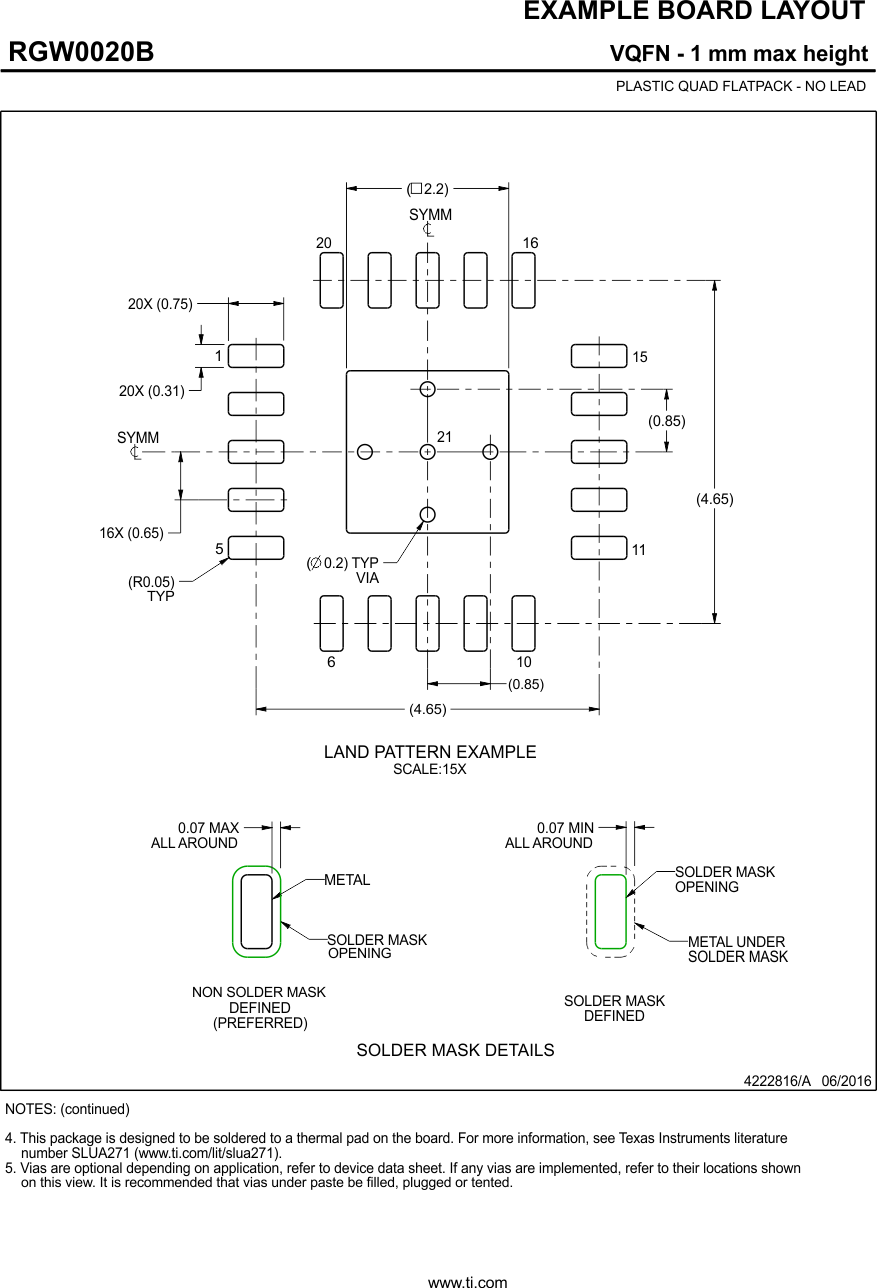 EXAMPLE BOARD LAYOUT

RGW0020B

VQFN - 1 mm max height

PLASTIC QUAD FLATPACK - NO LEAD

($\square$2.2)

SYMM
℄

20

16

20X (0.75)

1

15

20X (0.31)

(0.85)

SYMM
℄

21

(4.65)

16X (0.65)

5

11

($\varnothing$0.2) TYP
VIA

(R0.05)
TYP

6

10

(0.85)

(4.65)

LAND PATTERN EXAMPLE
SCALE:15X

0.07 MAX
ALL AROUND

METAL

SOLDER MASK
OPENING

NON SOLDER MASK
DEFINED
(PREFERRED)

0.07 MIN
ALL AROUND

SOLDER MASK
OPENING

METAL UNDER
SOLDER MASK

SOLDER MASK
DEFINED

SOLDER MASK DETAILS

4222816/A 06/2016

NOTES: (continued)

4. This package is designed to be soldered to a thermal pad on the board. For more information, see Texas Instruments literature number SLUA271 (www.ti.com/lit/slua271).
5. Vias are optional depending on application, refer to device data sheet. If any vias are implemented, refer to their locations shown on this view. It is recommended that vias under paste be filled, plugged or tented.

www.ti.com